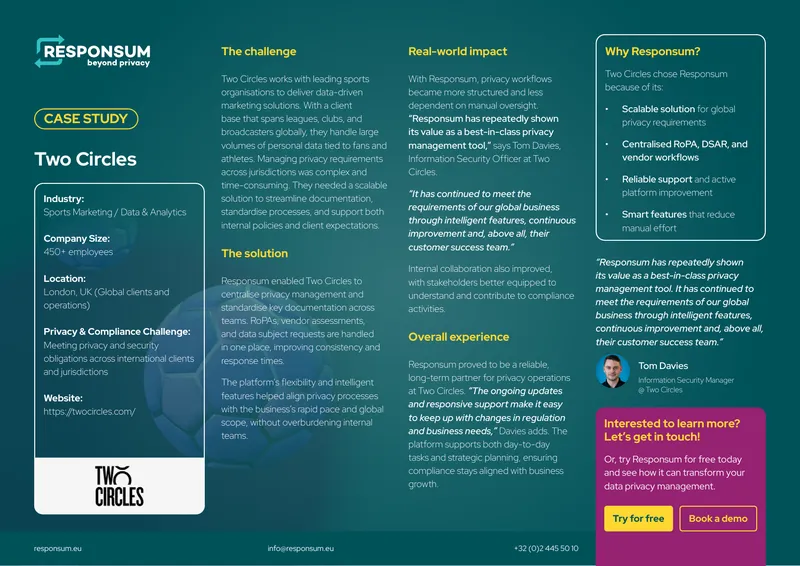 RESPONSUM
beyond privacy

CASE STUDY

Two Circles

Industry:
Sports Marketing / Data & Analytics

Company Size:
450+ employees

Location:
London, UK (Global clients and operations)

Privacy & Compliance Challenge:
Meeting privacy and security obligations across international clients and jurisdictions

Website:
https://twocircles.com/

TWO CIRCLES

The challenge

Two Circles works with leading sports organisations to deliver data-driven marketing solutions. With a client base that spans leagues, clubs, and broadcasters globally, they handle large volumes of personal data tied to fans and athletes. Managing privacy requirements across jurisdictions was complex and time-consuming. They needed a scalable solution to streamline documentation, standardise processes, and support both internal policies and client expectations.

The solution

Responsum enabled Two Circles to centralise privacy management and standardise key documentation across teams. RoPAs, vendor assessments, and data subject requests are handled in one place, improving consistency and response times.

The platform's flexibility and intelligent features helped align privacy processes with the business's rapid pace and global scope, without overburdening internal teams.

Real-world impact

With Responsum, privacy workflows became more structured and less dependent on manual oversight. "Responsum has repeatedly shown its value as a best-in-class privacy management tool," says Tom Davies, Information Security Officer at Two Circles.

"It has continued to meet the requirements of our global business through intelligent features, continuous improvement and, above all, their customer success team."

Internal collaboration also improved, with stakeholders better equipped to understand and contribute to compliance activities.

Overall experience

Responsum proved to be a reliable, long-term partner for privacy operations at Two Circles. "The ongoing updates and responsive support make it easy to keep up with changes in regulation and business needs," Davies adds. The platform supports both day-to-day tasks and strategic planning, ensuring compliance stays aligned with business growth.

Why Responsum?

Two Circles chose Responsum because of its:

• Scalable solution for global privacy requirements
• Centralised RoPA, DSAR, and vendor workflows
• Reliable support and active platform improvement
• Smart features that reduce manual effort

"Responsum has repeatedly shown its value as a best-in-class privacy management tool. It has continued to meet the requirements of our global business through intelligent features, continuous improvement and, above all, their customer success team."

Tom Davies
Information Security Manager @ Two Circles

Interested to learn more? Let's get in touch!

Or, try Responsum for free today and see how it can transform your data privacy management.

Try for free
Book a demo

responsum.eu
info@responsum.eu
+32 (0)2 445 50 10